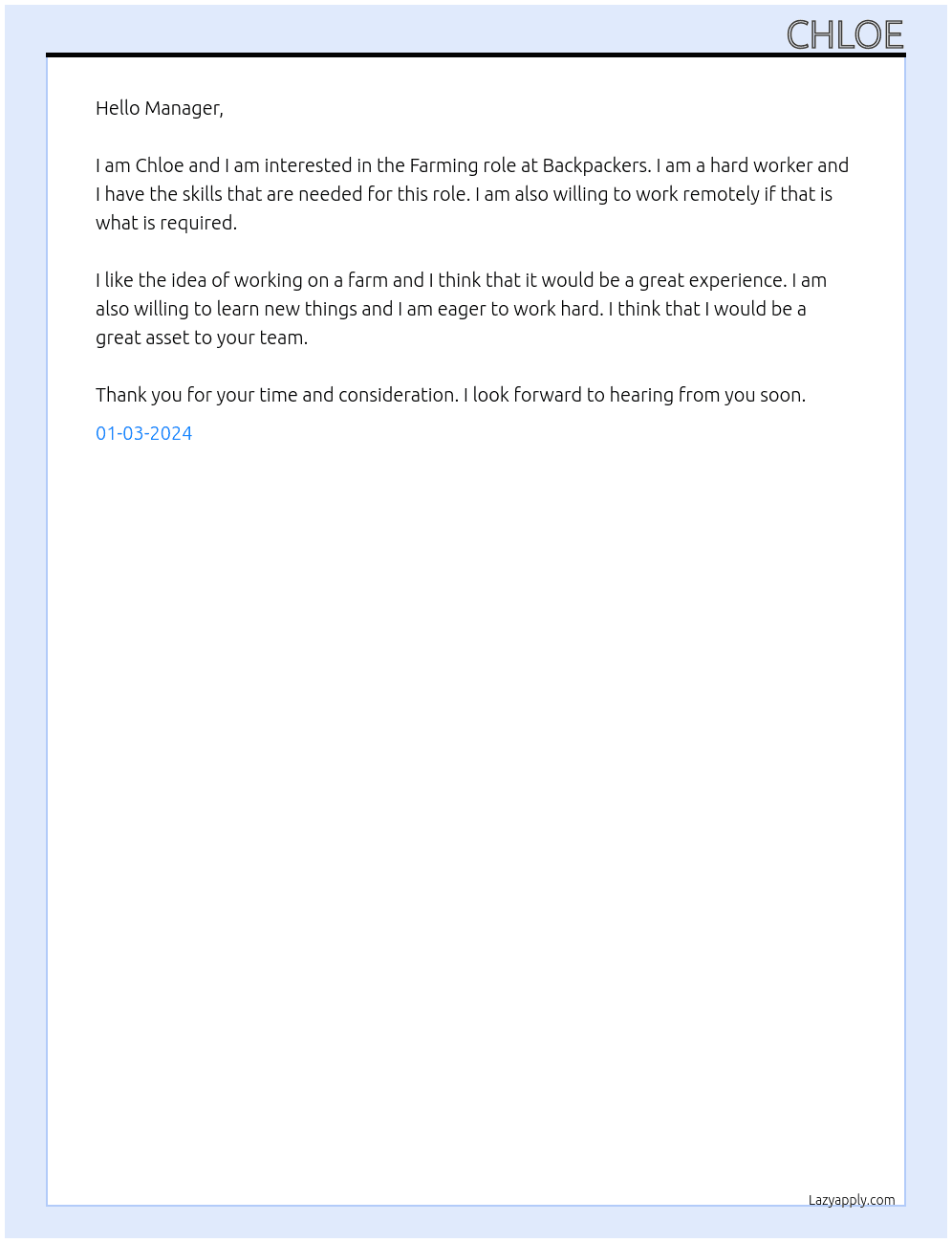 CHLOE

Hello Manager,

I am Chloe and I am interested in the Farming role at Backpackers. I am a hard worker and I have the skills that are needed for this role. I am also willing to work remotely if that is what is required.

I like the idea of working on a farm and I think that it would be a great experience. I am also willing to learn new things and I am eager to work hard. I think that I would be a great asset to your team.

Thank you for your time and consideration. I look forward to hearing from you soon.

01-03-2024

Lazyapply.com